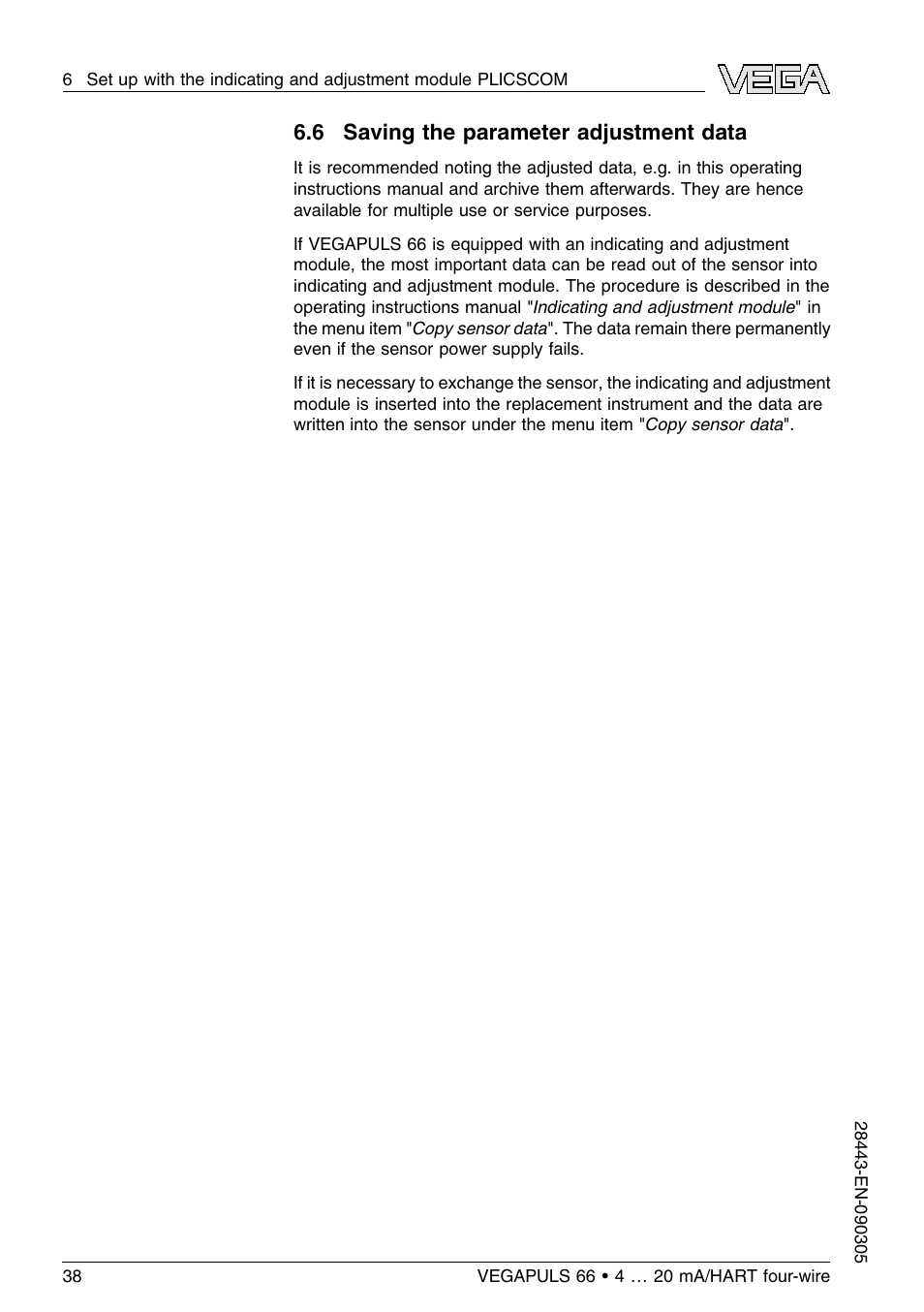 6 Set up with the indicating and adjustment module PLICSCOM

VEGA

6.6 Saving the parameter adjustment data

It is recommended noting the adjusted data, e.g. in this operating instructions manual and archive them afterwards. They are hence available for multiple use or service purposes.

If VEGAPULS 66 is equipped with an indicating and adjustment module, the most important data can be read out of the sensor into indicating and adjustment module. The procedure is described in the operating instructions manual "Indicating and adjustment module" in the menu item "Copy sensor data". The data remain there permanently even if the sensor power supply fails.

If it is necessary to exchange the sensor, the indicating and adjustment module is inserted into the replacement instrument and the data are written into the sensor under the menu item "Copy sensor data".

28443-EN-090305

38

VEGAPULS 66 • 4 … 20 mA/HART four-wire